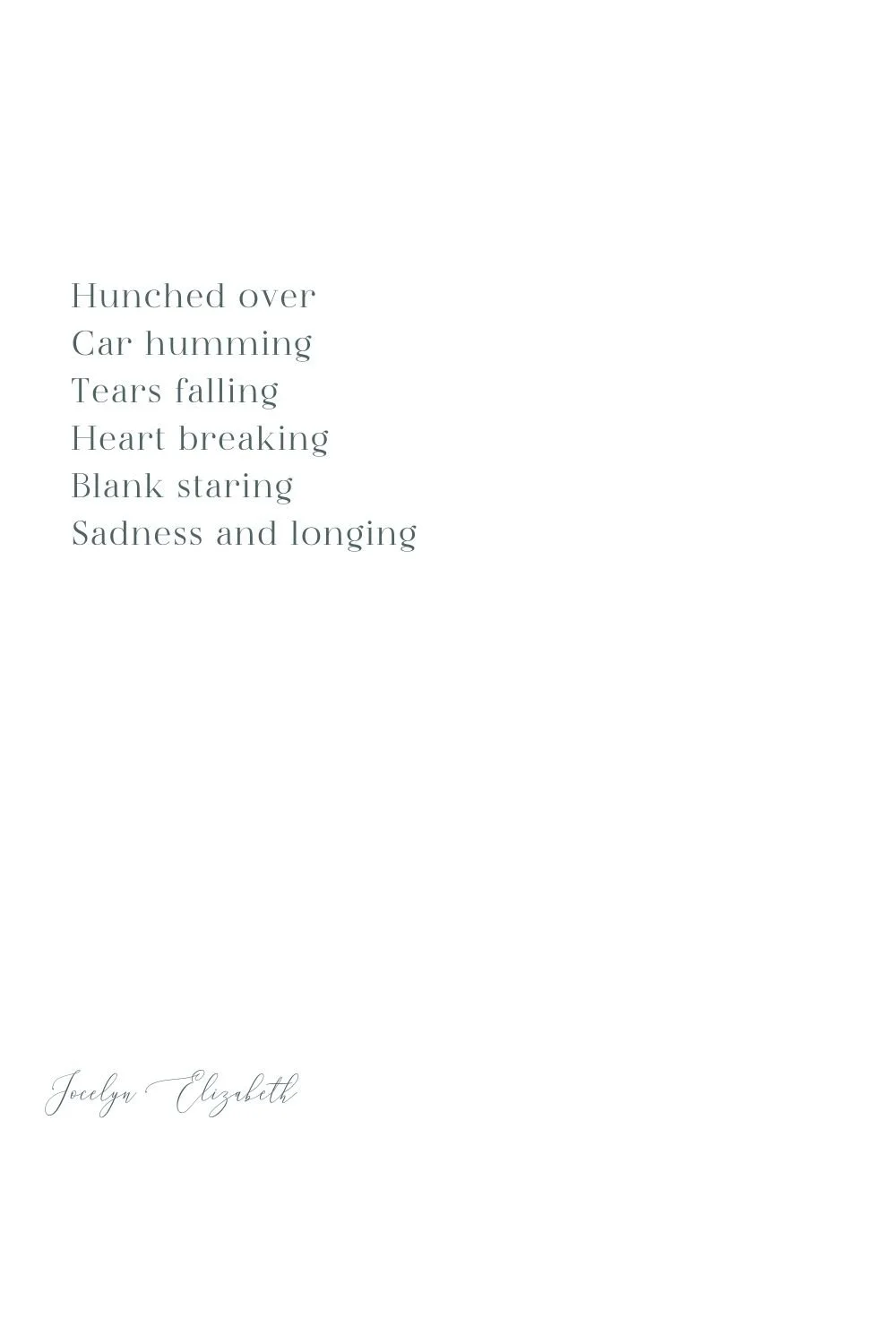 Hunched over
Car humming
Tears falling
Heart breaking
Blank staring
Sadness and longing

Jocelyn Elizabeth